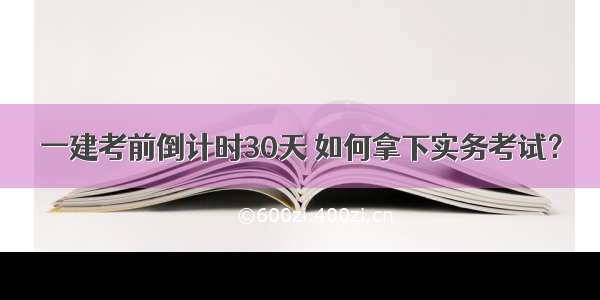 一建考前倒计时30天 如何拿下实务考试?

©600zi.400zi.cn